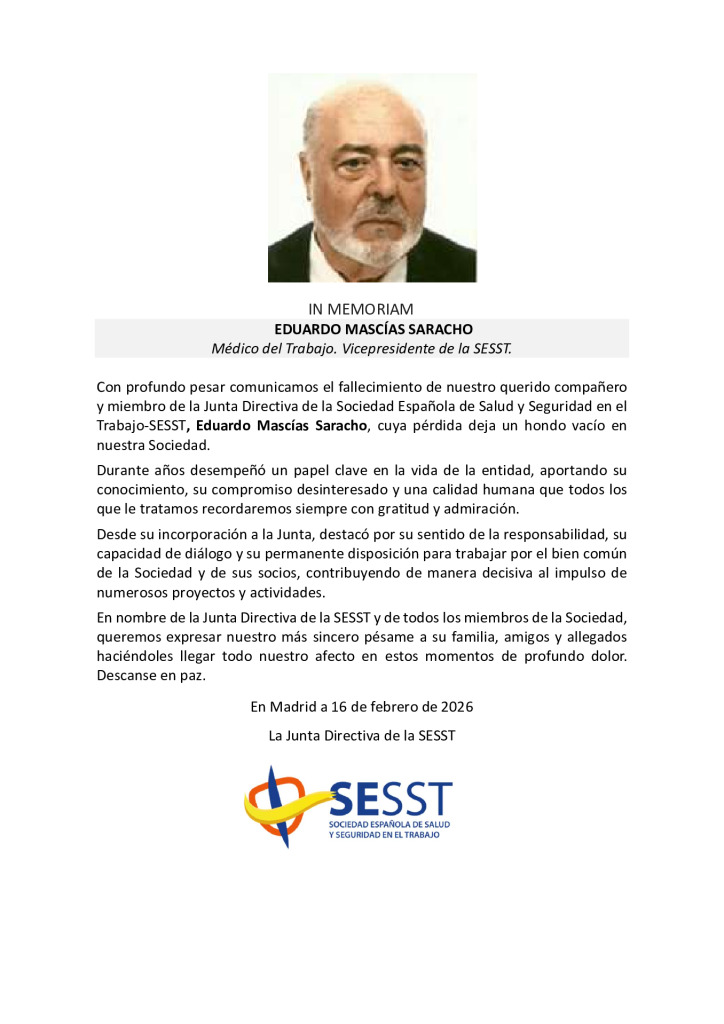 IN MEMORIAM
EDUARDO MASCÍAS SARACHO
Médico del Trabajo. Vicepresidente de la SESST.

Con profundo pesar comunicamos el fallecimiento de nuestro querido compañero y miembro de la Junta Directiva de la Sociedad Española de Salud y Seguridad en el Trabajo-SESST, Eduardo Mascías Saracho, cuya pérdida deja un hondo vacío en nuestra Sociedad.

Durante años desempeñó un papel clave en la vida de la entidad, aportando su conocimiento, su compromiso desinteresado y una calidad humana que todos los que le tratamos recordaremos siempre con gratitud y admiración.

Desde su incorporación a la Junta, destacó por su sentido de la responsabilidad, su capacidad de diálogo y su permanente disposición para trabajar por el bien común de la Sociedad y de sus socios, contribuyendo de manera decisiva al impulso de numerosos proyectos y actividades.

En nombre de la Junta Directiva de la SESST y de todos los miembros de la Sociedad, queremos expresar nuestro más sincero pésame a su familia, amigos y allegados haciéndoles llegar todo nuestro afecto en estos momentos de profundo dolor. Descanse en paz.

En Madrid a 16 de febrero de 2026

La Junta Directiva de la SESST

SESST
SOCIEDAD ESPAÑOLA DE SALUD Y SEGURIDAD EN EL TRABAJO